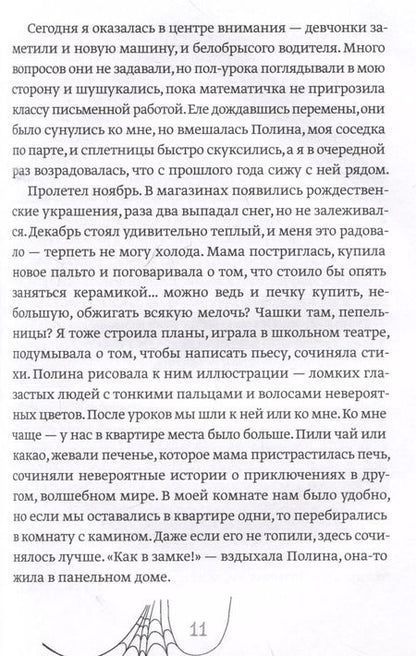 Сегодня я оказалась в центре внимания — девчонки заметили и новую машину, и белобрысого водителя. Много вопросов они не задавали, но пол-урока поглядывали в мою сторону и шушукались, пока математичка не пригрозила классу письменной работой. Еле дождавшись перемены, они было сунулись ко мне, но вмешалась Полина, моя соседка по парте, и сплетницы быстро скуксились, а я в очередной раз возрадовалась, что с прошлого года сижу с ней рядом.

Пролетел ноябрь. В магазинах появились рождественские украшения, раза два выпадал снег, но не залеживался. Декабрь стоял удивительно теплый, и меня это радовало — терпеть не могу холода. Мама постриглась, купила новое пальто и поговаривала о том, что стоило бы опять заняться керамикой... можно ведь и печку купить, небольшую, обжигать всякую мелочь? Чашки там, пепельницы? Я тоже строила планы, играла в школьном театре, подумывала о том, чтобы написать пьесу, сочиняла стихи. Полина рисовала к ним иллюстрации — ломких глазастых людей с тонкими пальцами и волосами невероятных цветов. После уроков мы шли к ней или ко мне. Ко мне чаще — у нас в квартире места было больше. Пили чай или какао, жевали печенье, которое мама пристрастилась печь, сочиняли невероятные истории о приключениях в другом, волшебном мире. В моей комнате нам было удобно, но если мы оставались в квартире одни, то перебирались в комнату с камином. Даже если его не топили, здесь сочинялось лучше. «Как в замке!» — вздыхала Полина, она-то жила в панельном доме.

11